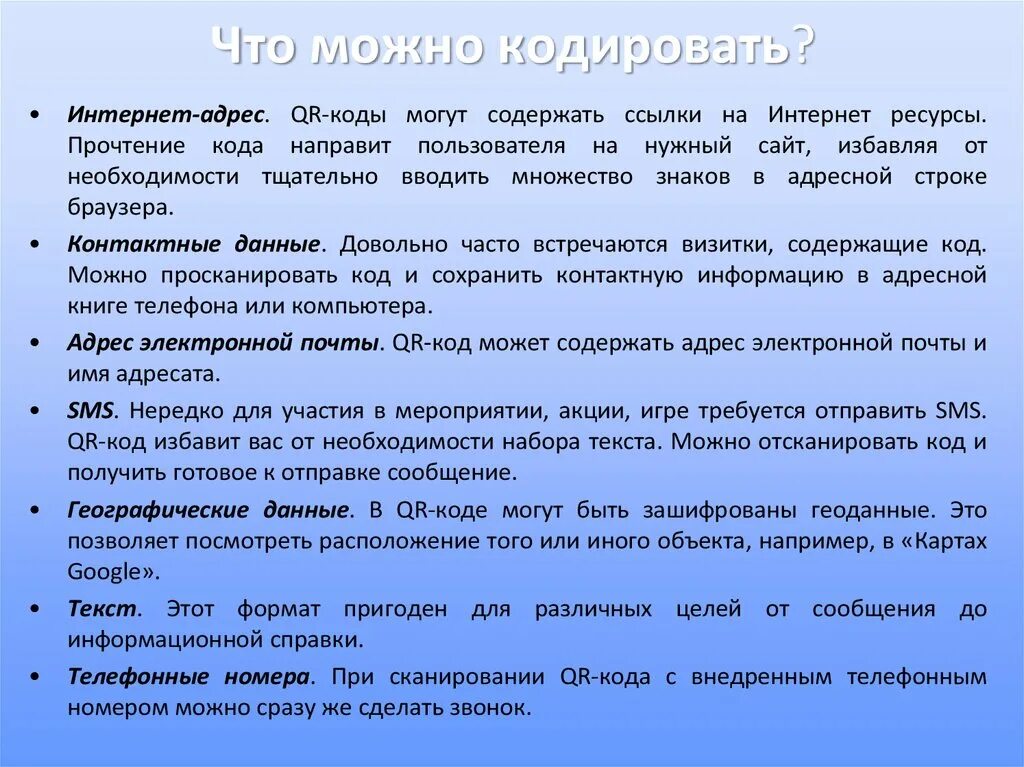 Что можно кодировать?

• Интернет-адрес. QR-коды могут содержать ссылки на Интернет ресурсы. Прочтение кода направит пользователя на нужный сайт, избавляя от необходимости тщательно вводить множество знаков в адресной строке браузера.

• Контактные данные. Довольно часто встречаются визитки, содержащие код. Можно просканировать код и сохранить контактную информацию в адресной книге телефона или компьютера.

• Адрес электронной почты. QR-код может содержать адрес электронной почты и имя адресата.

• SMS. Нередко для участия в мероприятии, акции, игре требуется отправить SMS. QR-код избавит вас от необходимости набора текста. Можно отсканировать код и получить готовое к отправке сообщение.

• Географические данные. В QR-коде могут быть зашифрованы геоданные. Это позволяет посмотреть расположение того или иного объекта, например, в «Картах Google».

• Текст. Этот формат пригоден для различных целей от сообщения до информационной справки.

• Телефонные номера. При сканировании QR-кода с внедренным телефонным номером можно сразу же сделать звонок.